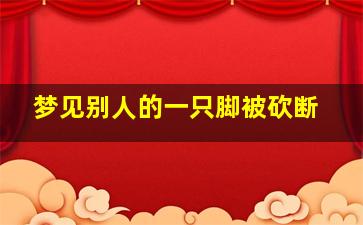 梦见别人的一只脚被砍断